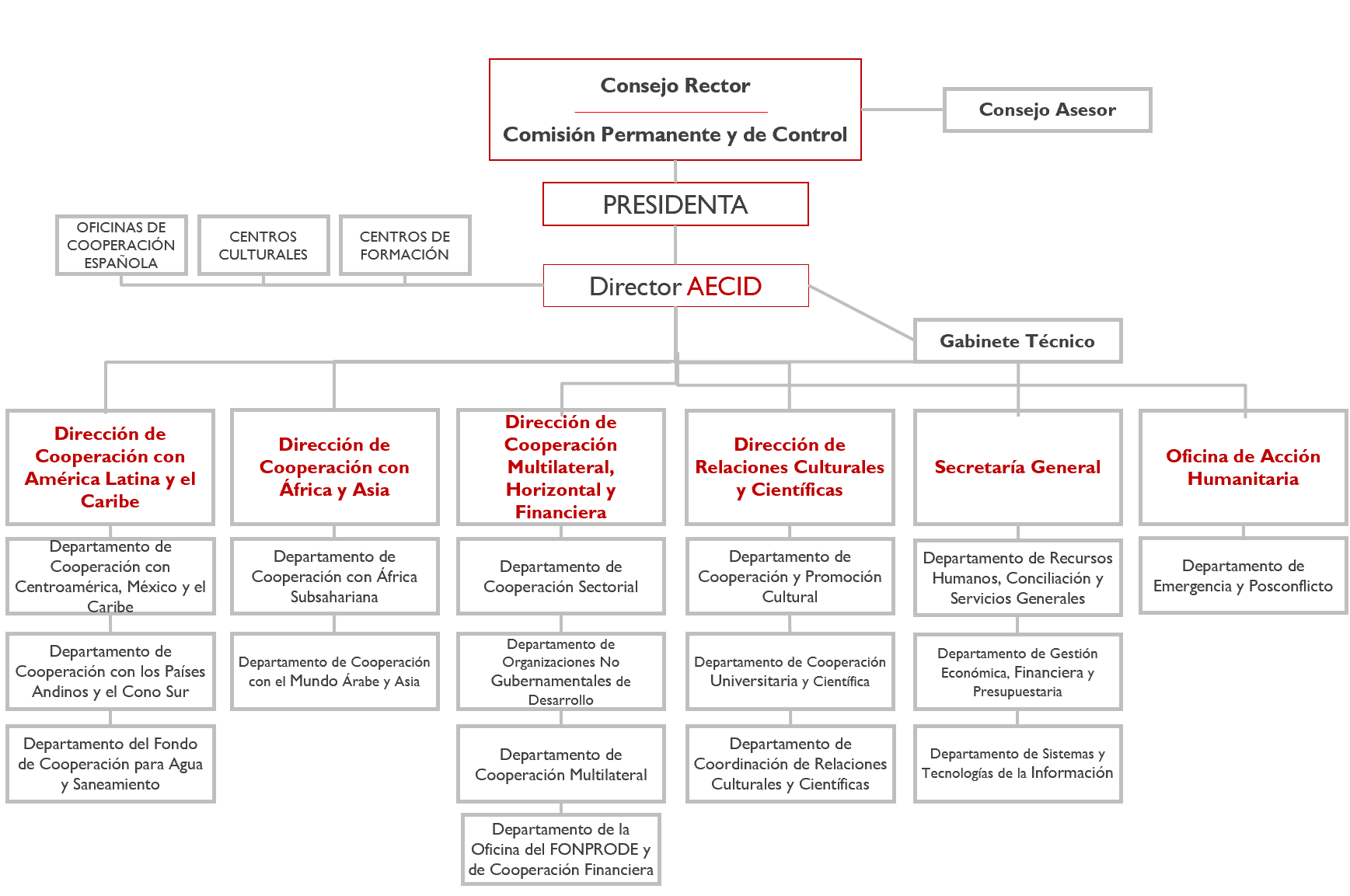 Consejo Rector

Comisión Permanente y de Control

Consejo Asesor

PRESIDENTA

OFICINAS DE COOPERACIÓN ESPAÑOLA

CENTROS CULTURALES

CENTROS DE FORMACIÓN

Director AECID

Gabinete Técnico

Dirección de Cooperación con América Latina y el Caribe

Departamento de Cooperación con Centroamérica, México y el Caribe

Departamento de Cooperación con los Países Andinos y el Cono Sur

Departamento del Fondo de Cooperación para Agua y Saneamiento

Dirección de Cooperación con África y Asia

Departamento de Cooperación con África Subsahariana

Departamento de Cooperación con el Mundo Árabe y Asia

Dirección de Cooperación Multilateral, Horizontal y Financiera

Departamento de Cooperación Sectorial

Departamento de Organizaciones No Gubernamentales de Desarrollo

Departamento de Cooperación Multilateral

Departamento de la Oficina del FONPRODE y de Cooperación Financiera

Dirección de Relaciones Culturales y Científicas

Departamento de Cooperación y Promoción Cultural

Departamento de Cooperación Universitaria y Científica

Departamento de Coordinación de Relaciones Culturales y Científicas

Secretaría General

Departamento de Recursos Humanos, Conciliación y Servicios Generales

Departamento de Gestión Económica, Financiera y Presupuestaria

Departamento de Sistemas y Tecnologías de la Información

Oficina de Acción Humanitaria

Departamento de Emergencia y Posconflicto